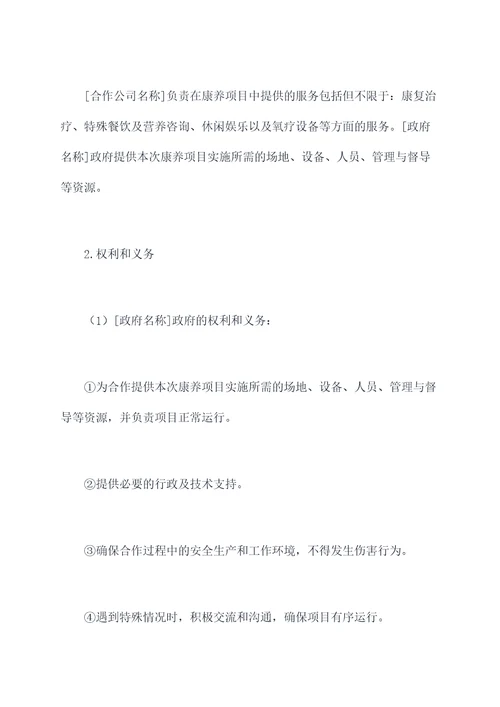 [合作公司名称]负责在康养项目中提供的服务包括但不限于：康复治疗、特殊餐饮及营养咨询、休闲娱乐以及氧疗设备等方面的服务。[政府名称]政府提供本次康养项目实施所需的场地、设备、人员、管理与督导等资源。

2.权利和义务

（1）[政府名称]政府的权利和义务：

①为合作提供本次康养项目实施所需的场地、设备、人员、管理与督导等资源，并负责项目正常运行。

②提供必要的行政及技术支持。

③确保合作过程中的安全生产和工作环境，不得发生伤害行为。

④遇到特殊情况时，积极交流和沟通，确保项目有序运行。